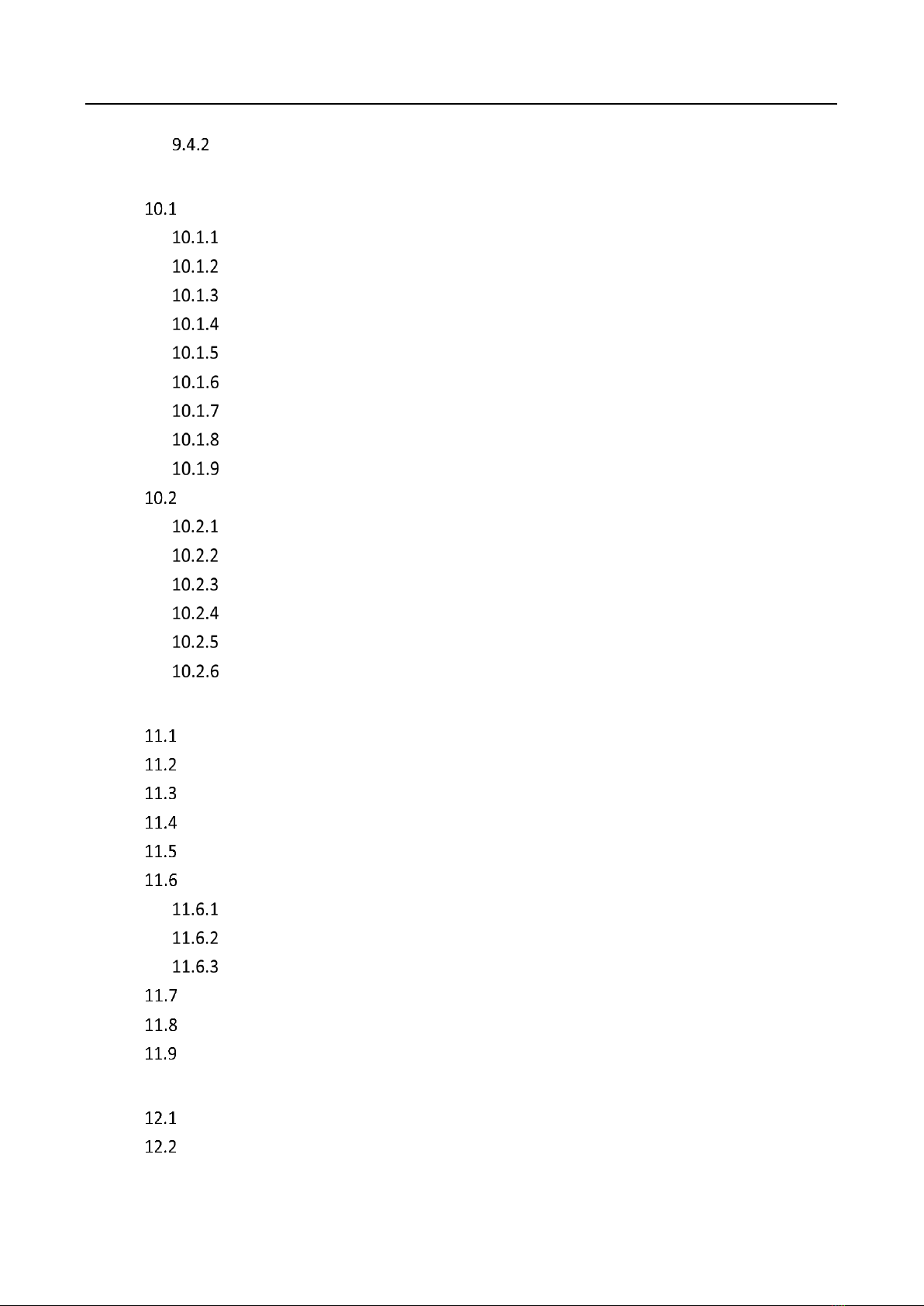 9.4.2

10.1

10.1.1

10.1.2

10.1.3

10.1.4

10.1.5

10.1.6

10.1.7

10.1.8

10.1.9

10.2

10.2.1

10.2.2

10.2.3

10.2.4

10.2.5

10.2.6

11.1

11.2

11.3

11.4

11.5

11.6

11.6.1

11.6.2

11.6.3

11.7

11.8

11.9

12.1

12.2